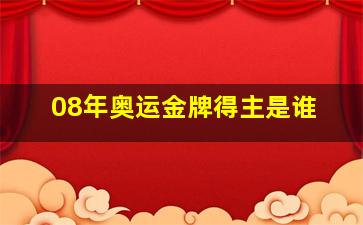 08年奥运金牌得主是谁